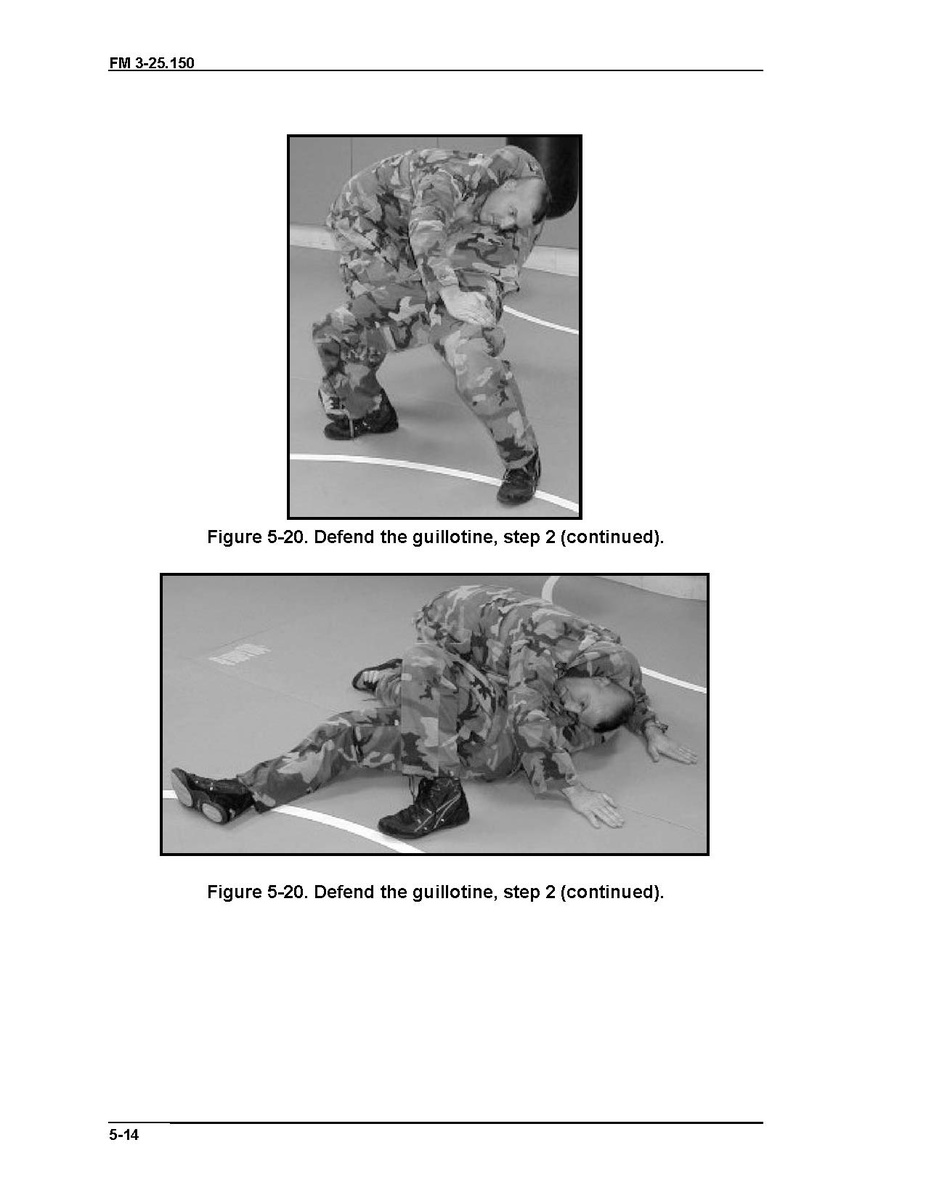 FM 3-25.150

Figure 5-20. Defend the guillotine, step 2 (continued).

Figure 5-20. Defend the guillotine, step 2 (continued).

5-14